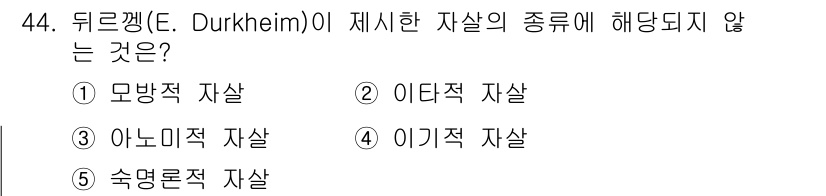 44. 뒤르껭(E. Durkheim)이 제시한 자살의 종류에 해당되지 않는 것은?

① 모방적 자살　② 이타적 자살

③ 아노미적 자살　④ 이기적 자살

⑤ 숙명론적 자살